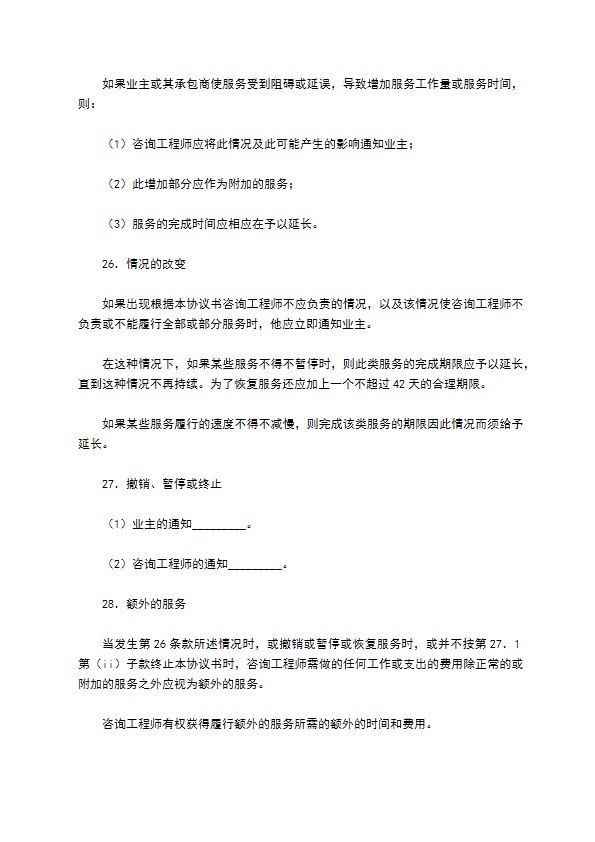 如果业主或其承包商使服务受到阻碍或延误，导致增加服务工作量或服务时间，则：

（1）咨询工程师应将此情况及此可能产生的影响通知业主；

（2）此增加部分应作为附加的服务；

（3）服务的完成时间应相应在予以延长。

26．情况的改变

如果出现根据本协议书咨询工程师不应负责的情况，以及该情况使咨询工程师不负责或不能履行全部或部分服务时，他应立即通知业主。

在这种情况下，如果某些服务不得不暂停时，则此类服务的完成期限应予以延长，直到这种情况不再持续。为了恢复服务还应加上一个不超过 42 天的合理期限。

如果某些服务履行的速度不得不减慢，则完成该类服务的期限因此情况而须给予延长。

27．撤销、暂停或终止

（1）业主的通知_________。

（2）咨询工程师的通知_________。

28．额外的服务

当发生第 26 条款所述情况时，或撤销或暂停或恢复服务时，或并不按第 27．1 第（ｉｉ）子款终止本协议书时，咨询工程师需做的任何工作或支出的费用除正常的或附加的服务之外应视为额外的服务。

咨询工程师有权获得履行额外的服务所需的额外的时间和费用。